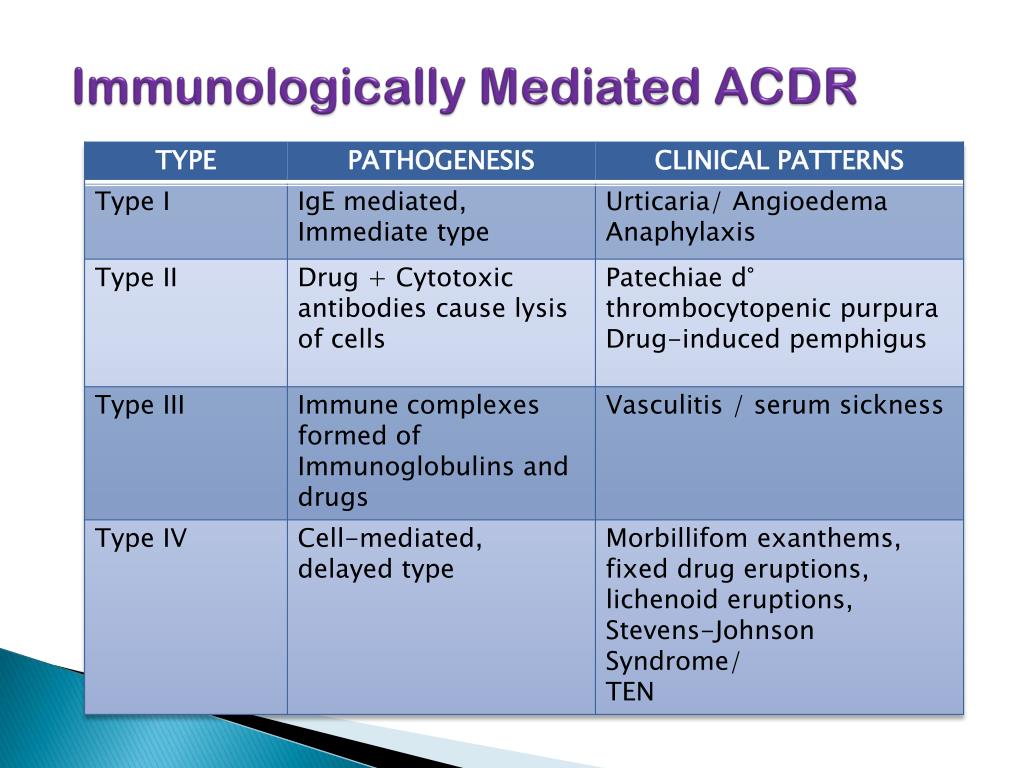 Immunologically Mediated ACDR

| TYPE | PATHOGENESIS | CLINICAL PATTERNS |
|---|---|---|
| Type I | IgE mediated, Immediate type | Urticaria/ Angioedema Anaphylaxis |
| Type II | Drug + Cytotoxic antibodies cause lysis of cells | Patechiae d° thrombocytopenic purpura Drug-induced pemphigus |
| Type III | Immune complexes formed of Immunoglobulins and drugs | Vasculitis / serum sickness |
| Type IV | Cell-mediated, delayed type | Morbillifom exanthems, fixed drug eruptions, lichenoid eruptions, Stevens-Johnson Syndrome/ TEN |